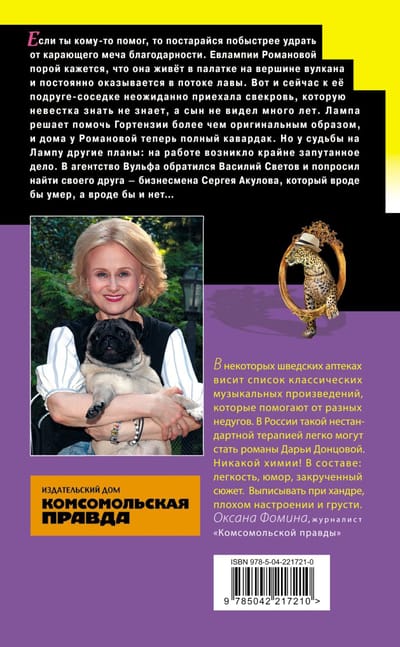 Если ты кому-то помог, то постарайся побыстрее удрать от карающего меча благодарности. Евлампии Романовой порой кажется, что она живёт в палатке на вершине вулкана и постоянно оказывается в потоке лавы. Вот и сейчас к её подруге-соседке неожиданно приехала свекровь, которую невестка знать не знает, а сын не видел много лет. Лампа решает помочь Гортензии более чем оригинальным образом, и дома у Романовой теперь полный кавардак. Но у судьбы на Лампу другие планы: на работе возникло крайне запутанное дело. В агентство Вульфа обратился Василий Светов и попросил найти своего друга — бизнесмена Сергея Акулова, который вроде бы умер, а вроде бы и нет...

В некоторых шведских аптеках висит список классических музыкальных произведений, которые помогают от разных недугов. В России такой нестандартной терапией легко могут стать романы Дарьи Донцовой. Никакой химии! В составе: легкость, юмор, закрученный сюжет. Выписывать при хандре, плохом настроении и грусти.
Оксана Фомина, журналист «Комсомольской правды»

ИЗДАТЕЛЬСКИЙ ДОМ
КОМСОМОЛЬСКАЯ ПРАВДА

ISBN 978-5-04-221721-0
9 785042 217210 >